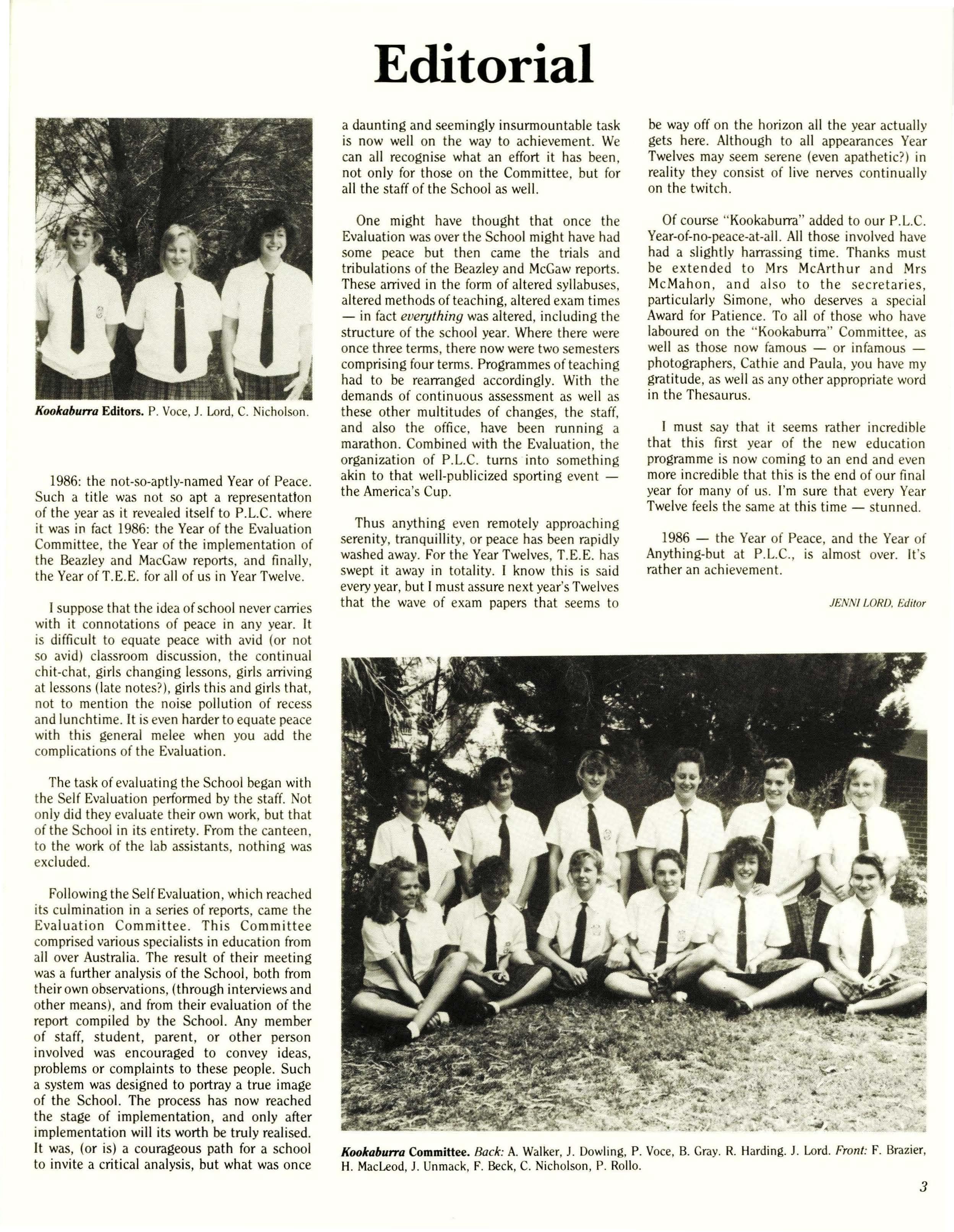 Editorial

Kookaburra Editors. P. Voce, J. Lord, C. Nicholson.

1986: the not-so-aptly-named Year of Peace. Such a title was not so apt a representation of the year as it revealed itself to P.L.C. where it was in fact 1986: the Year of the Evaluation Committee, the Year of the implementation of the Beazley and MacGaw reports, and finally, the Year of T.E.E. for all of us in Year Twelve.

I suppose that the idea of school never carries with it connotations of peace in any year. It is difficult to equate peace with avid (or not so avid) classroom discussion, the continual chit-chat, girls changing lessons, girls arriving at lessons (late notes?), girls this and girls that, not to mention the noise pollution of recess and lunchtime. It is even harder to equate peace with this general melee when you add the complications of the Evaluation.

The task of evaluating the School began with the Self Evaluation performed by the staff. Not only did they evaluate their own work, but that of the School in its entirety. From the canteen, to the work of the lab assistants, nothing was excluded.

Following the Self Evaluation, which reached its culmination in a series of reports, came the Evaluation Committee. This Committee comprised various specialists in education from all over Australia. The result of their meeting was a further analysis of the School, both from their own observations, (through interviews and other means), and from their evaluation of the report compiled by the School. Any member of staff, student, parent, or other person involved was encouraged to convey ideas, problems or complaints to these people. Such a system was designed to portray a true image of the School. The process has now reached the stage of implementation, and only after implementation will its worth be truly realised. It was, (or is) a courageous path for a school to invite a critical analysis, but what was once a daunting and seemingly insurmountable task is now well on the way to achievement. We can all recognise what an effort it has been, not only for those on the Committee, but for all the staff of the School as well.

One might have thought that once the Evaluation was over the School might have had some peace but then came the trials and tribulations of the Beazley and McGaw reports. These arrived in the form of altered syllabuses, altered methods of teaching, altered exam times — in fact everything was altered, including the structure of the school year. Where there were once three terms, there now were two semesters comprising four terms. Programmes of teaching had to be rearranged accordingly. With the demands of continuous assessment as well as these other multitudes of changes, the staff, and also the office, have been running a marathon. Combined with the Evaluation, the organization of P.L.C. turns into something akin to that well-publicized sporting event — the America's Cup.

Thus anything even remotely approaching serenity, tranquillity, or peace has been rapidly washed away. For the Year Twelves, T.E.E. has swept it away in totality. I know this is said every year, but I must assure next year's Twelves that the wave of exam papers that seems to be way off on the horizon all the year actually gets here. Although to all appearances Year Twelves may seem serene (even apathetic?) in reality they consist of live nerves continually on the twitch.

Of course "Kookaburra" added to our P.L.C. Year-of-no-peace-at-all. All those involved have had a slightly harrassing time. Thanks must be extended to Mrs McArthur and Mrs McMahon, and also to the secretaries, particularly Simone, who deserves a special Award for Patience. To all of those who have laboured on the "Kookaburra" Committee, as well as those now famous — or infamous — photographers, Cathie and Paula, you have my gratitude, as well as any other appropriate word in the Thesaurus.

I must say that it seems rather incredible that this first year of the new education programme is now coming to an end and even more incredible that this is the end of our final year for many of us. I'm sure that every Year Twelve feels the same at this time — stunned.

1986 — the Year of Peace, and the Year of Anything-but at P.L.C., is almost over. It's rather an achievement.

JENNI LORD, Editor

Kookaburra Committee. Back: A. Walker, J. Dowling, P. Voce, B. Gray. R. Harding. J. Lord. Front: F. Brazier, H. MacLeod, J. Unmack, F. Beck, C. Nicholson, P. Rollo.

3